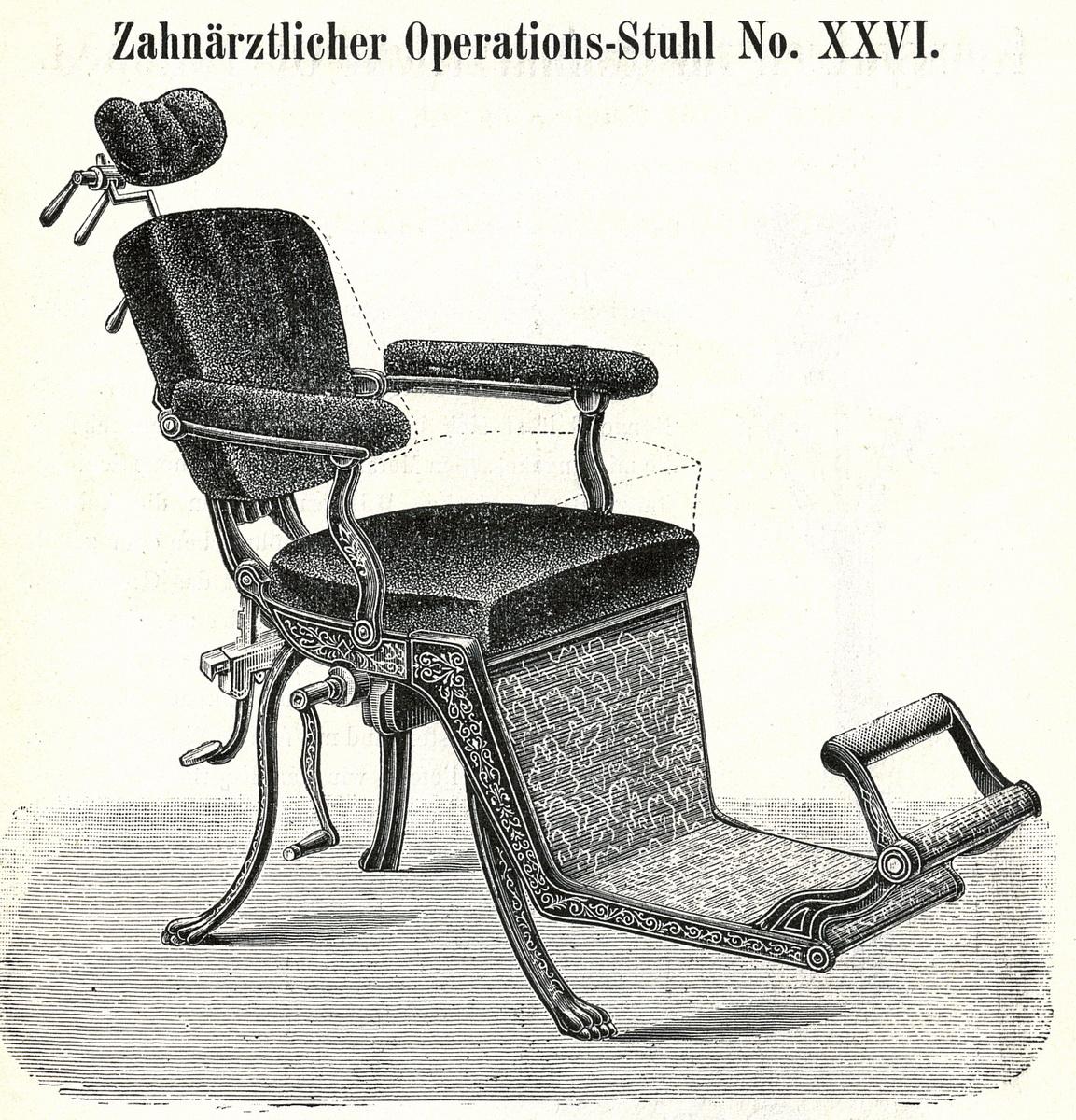 Zahnärztlicher Operations-Stuhl No. XXVI.